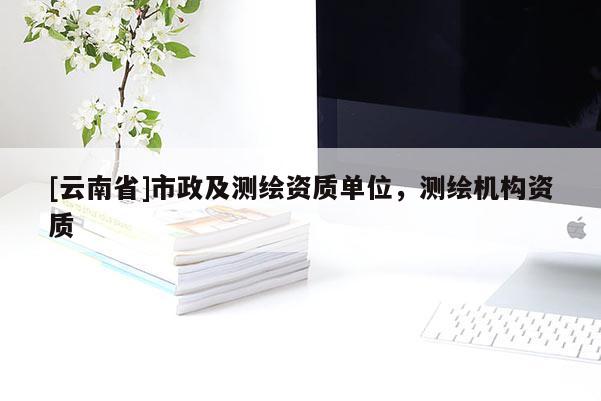 [云南省]市政及测绘资质单位，测绘机构资质